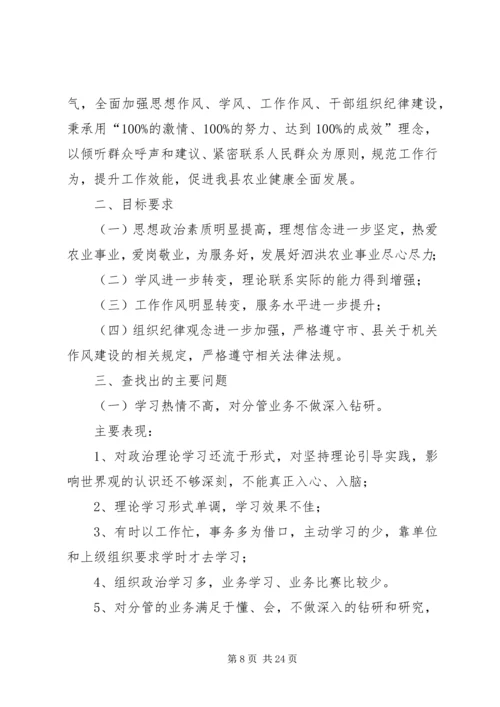 气，全面加强思想作风、学风、工作作风、干部组织纪律建设，秉承用“100%的激情、100%的努力、达到100%的成效”理念，以倾听群众呼声和建议、紧密联系人民群众为原则，规范工作行为，提升工作效能，促进我县农业健康全面发展。

二、目标要求

（一）思想政治素质明显提高，理想信念进一步坚定，热爱农业事业，爱岗敬业，为服务好，发展好泗洪农业事业尽心尽力；

（二）学风进一步转变，理论联系实际的能力得到增强；

（三）工作作风明显转变，服务水平进一步提升；

（四）组织纪律观念进一步加强，严格遵守市、县关于机关作风建设的相关规定，严格遵守相关法律法规。

三、查找出的主要问题

（一）学习热情不高，对分管业务不做深入钻研。

主要表现：

1、对政治理论学习还流于形式，对坚持理论引导实践，影响世界观的认识还不够深刻，不能真正入心、入脑；

2、理论学习形式单调，学习效果不佳；

3、有时以工作忙，事务多为借口，主动学习的少，靠单位和上级组织要求学时才去学习；

4、组织政治学习多，业务学习、业务比赛比较少。

5、对分管的业务满足于懂、会，不做深入的钻研和研究，

第 8 页 共 24 页